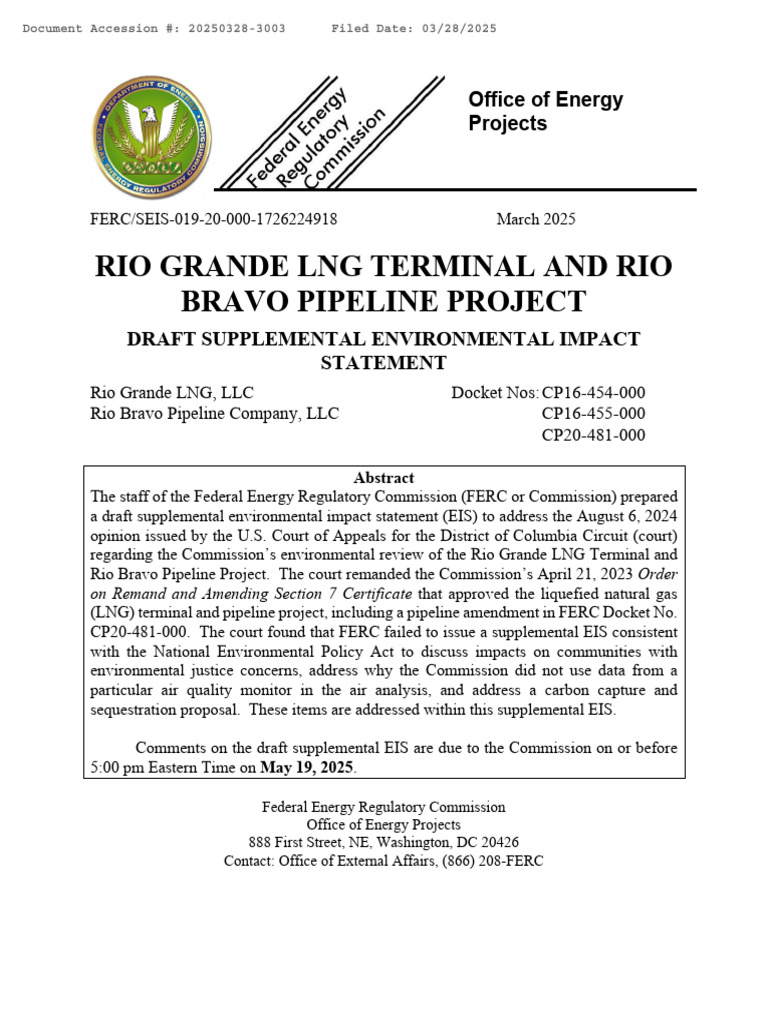 Document Accession #: 20250328-3003      Filed Date: 03/28/2025

DEPARTMENT OF ENERGY
FEDERAL ENERGY REGULATORY COMMISSION

Federal Energy Regulatory Commission

Office of Energy Projects

FERC/SEIS-019-20-000-1726224918

March 2025

RIO GRANDE LNG TERMINAL AND RIO BRAVO PIPELINE PROJECT

DRAFT SUPPLEMENTAL ENVIRONMENTAL IMPACT STATEMENT

Rio Grande LNG, LLC
Rio Bravo Pipeline Company, LLC

Docket Nos: CP16-454-000
CP16-455-000
CP20-481-000

Abstract

The staff of the Federal Energy Regulatory Commission (FERC or Commission) prepared a draft supplemental environmental impact statement (EIS) to address the August 6, 2024 opinion issued by the U.S. Court of Appeals for the District of Columbia Circuit (court) regarding the Commission's environmental review of the Rio Grande LNG Terminal and Rio Bravo Pipeline Project. The court remanded the Commission's April 21, 2023 Order on Remand and Amending Section 7 Certificate that approved the liquefied natural gas (LNG) terminal and pipeline project, including a pipeline amendment in FERC Docket No. CP20-481-000. The court found that FERC failed to issue a supplemental EIS consistent with the National Environmental Policy Act to discuss impacts on communities with environmental justice concerns, address why the Commission did not use data from a particular air quality monitor in the air analysis, and address a carbon capture and sequestration proposal. These items are addressed within this supplemental EIS.

Comments on the draft supplemental EIS are due to the Commission on or before 5:00 pm Eastern Time on May 19, 2025.

Federal Energy Regulatory Commission
Office of Energy Projects
888 First Street, NE, Washington, DC 20426
Contact: Office of External Affairs, (866) 208-FERC